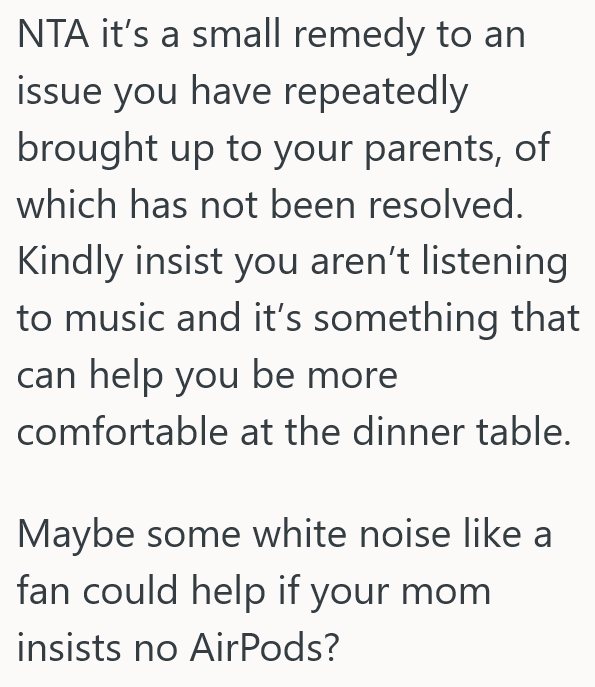 NTA it’s a small remedy to an issue you have repeatedly brought up to your parents, of which has not been resolved. Kindly insist you aren’t listening to music and it’s something that can help you be more comfortable at the dinner table.

Maybe some white noise like a fan could help if your mom insists no AirPods?